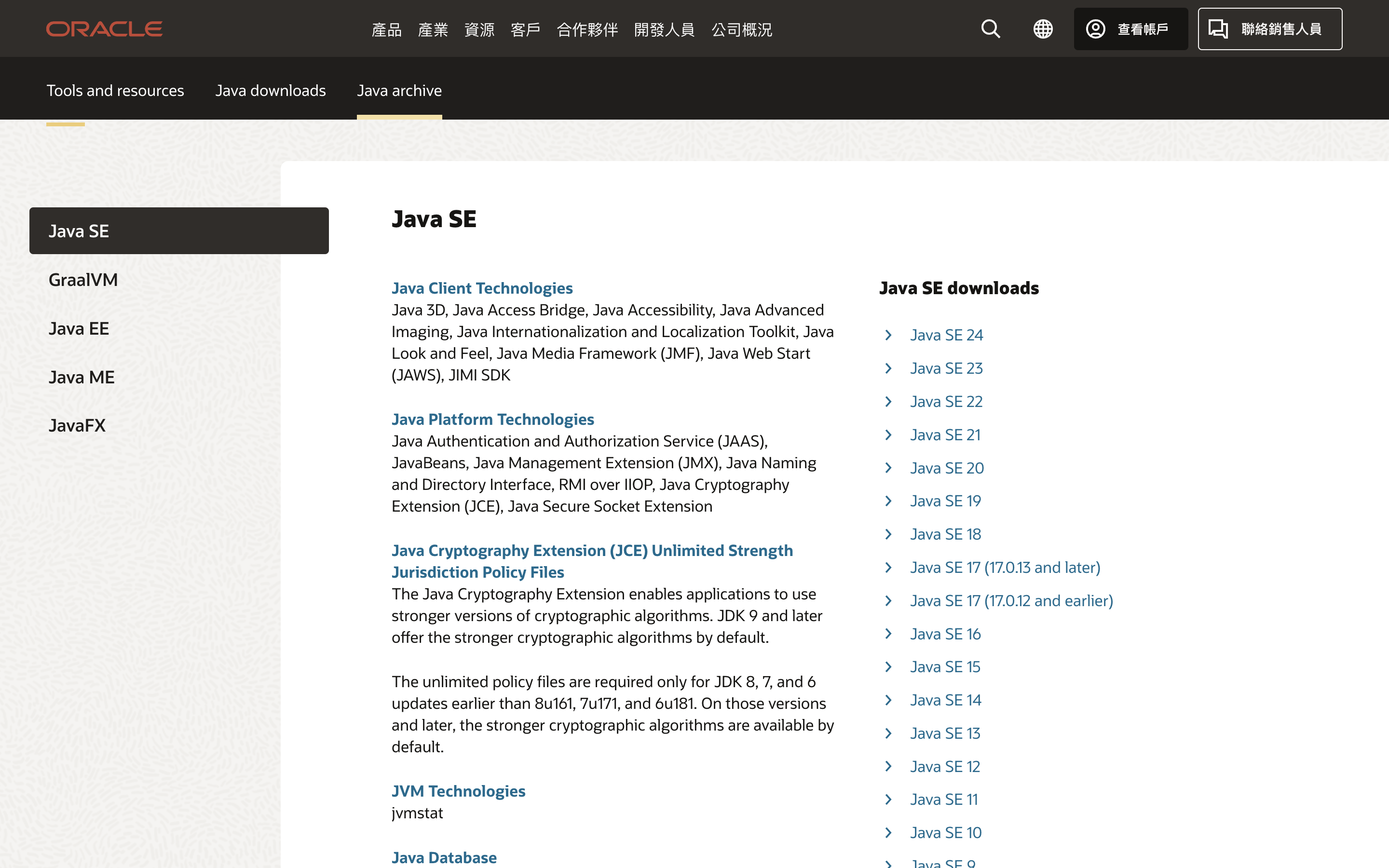 ORACLE 產品 產業 資源 客戶 合作夥伴 開發人員 公司概況 查看帳戶 聯絡銷售人員

Tools and resources Java downloads Java archive

Java SE
GraalVM
Java EE
Java ME
JavaFX

Java SE

Java Client Technologies
Java 3D, Java Access Bridge, Java Accessibility, Java Advanced Imaging, Java Internationalization and Localization Toolkit, Java Look and Feel, Java Media Framework (JMF), Java Web Start (JAWS), JIMI SDK

Java Platform Technologies
Java Authentication and Authorization Service (JAAS), JavaBeans, Java Management Extension (JMX), Java Naming and Directory Interface, RMI over IIOP, Java Cryptography Extension (JCE), Java Secure Socket Extension

Java Cryptography Extension (JCE) Unlimited Strength Jurisdiction Policy Files
The Java Cryptography Extension enables applications to use stronger versions of cryptographic algorithms. JDK 9 and later offer the stronger cryptographic algorithms by default.

The unlimited policy files are required only for JDK 8, 7, and 6 updates earlier than 8u161, 7u171, and 6u181. On those versions and later, the stronger cryptographic algorithms are available by default.

JVM Technologies
jvmstat

Java Database

Java SE downloads

Java SE 24
Java SE 23
Java SE 22
Java SE 21
Java SE 20
Java SE 19
Java SE 18
Java SE 17 (17.0.13 and later)
Java SE 17 (17.0.12 and earlier)
Java SE 16
Java SE 15
Java SE 14
Java SE 13
Java SE 12
Java SE 11
Java SE 10
Java SE 9